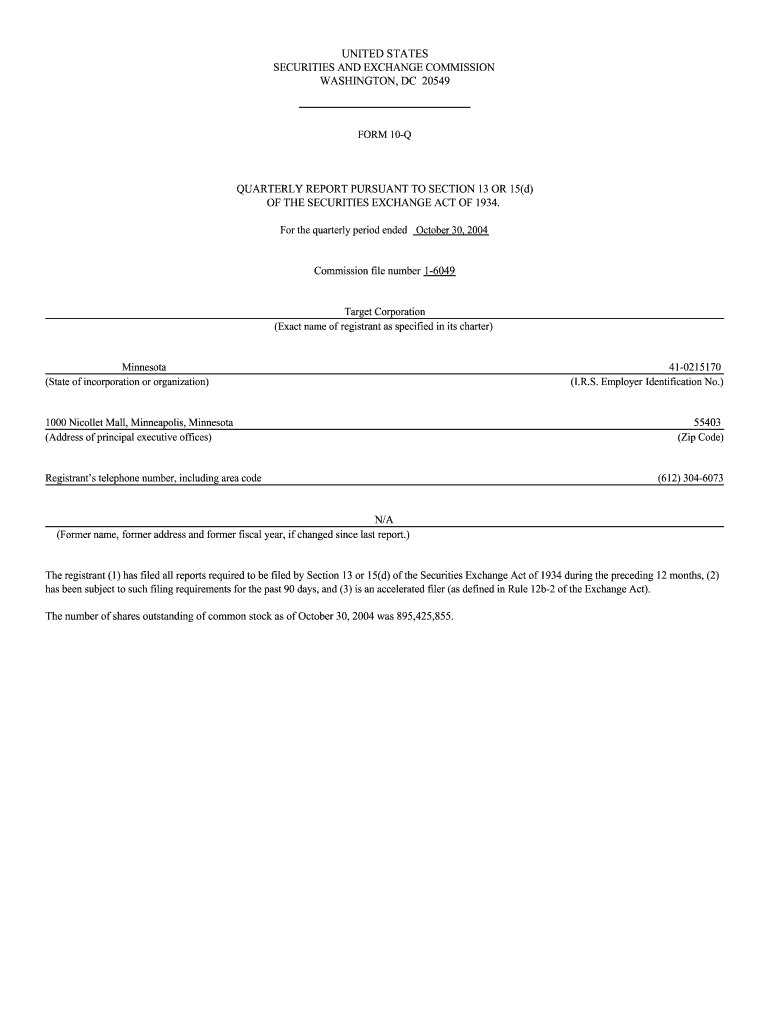 UNITED STATES
SECURITIES AND EXCHANGE COMMISSION
WASHINGTON, DC 20549

FORM 10-Q

QUARTERLY REPORT PURSUANT TO SECTION 13 OR 15(d)
OF THE SECURITIES EXCHANGE ACT OF 1934.

For the quarterly period ended October 30, 2004

Commission file number 1-6049

Target Corporation
(Exact name of registrant as specified in its charter)

Minnesota
(State of incorporation or organization)

41-0215170
(I.R.S. Employer Identification No.)

1000 Nicollet Mall, Minneapolis, Minnesota
(Address of principal executive offices)

55403
(Zip Code)

Registrant's telephone number, including area code

(612) 304-6073

N/A
(Former name, former address and former fiscal year, if changed since last report.)

The registrant (1) has filed all reports required to be filed by Section 13 or 15(d) of the Securities Exchange Act of 1934 during the preceding 12 months, (2) has been subject to such filing requirements for the past 90 days, and (3) is an accelerated filer (as defined in Rule 12b-2 of the Exchange Act).

The number of shares outstanding of common stock as of October 30, 2004 was 895,425,855.